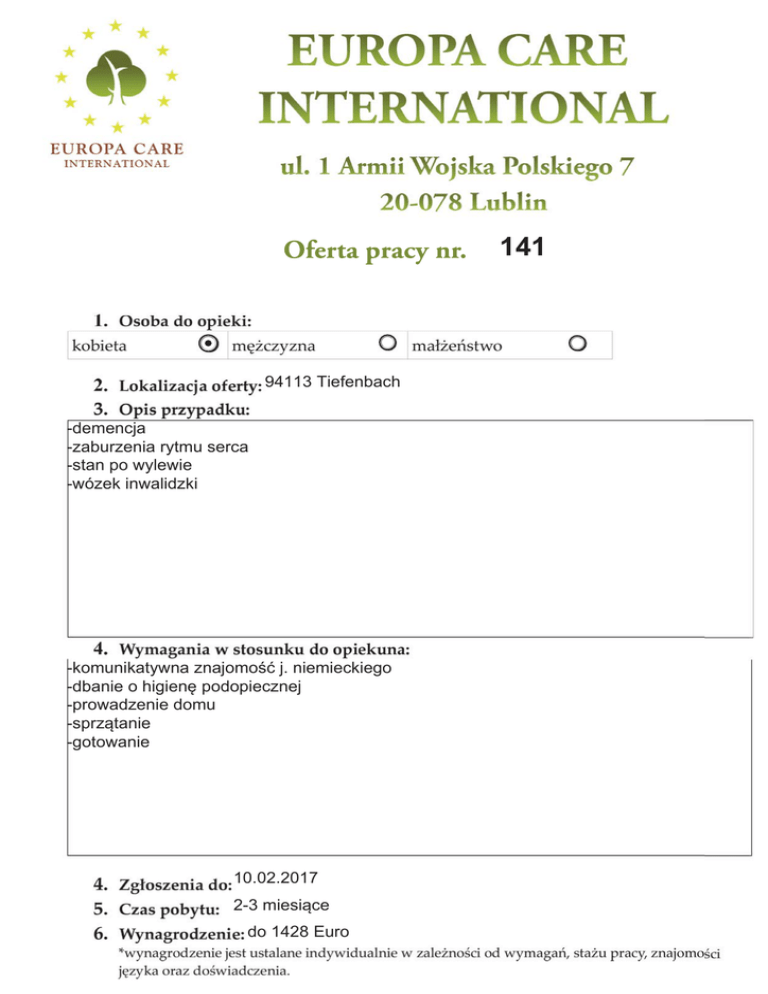 EUROPA CARE
INTERNATIONAL

EUROPA CARE
INTERNATIONAL

ul. 1 Armii Wojska Polskiego 7
20-078 Lublin

Oferta pracy nr. 141

1. Osoba do opieki:

| kobieta | mężczyzna | małżeństwo |
|---|---|---|

2. Lokalizacja oferty: 94113 Tiefenbach

3. Opis przypadku:
-demencja
-zaburzenia rytmu serca
-stan po wylewie
-wózek inwalidzki

4. Wymagania w stosunku do opiekuna:
-komunikatywna znajomość j. niemieckiego
-dbanie o higienę podopiecznej
-prowadzenie domu
-sprzątanie
-gotowanie

4. Zgłoszenia do: 10.02.2017
5. Czas pobytu: 2-3 miesiące
6. Wynagrodzenie: do 1428 Euro
*wynagrodzenie jest ustalane indywidualnie w zależności od wymagań, stażu pracy, znajomości języka oraz doświadczenia.